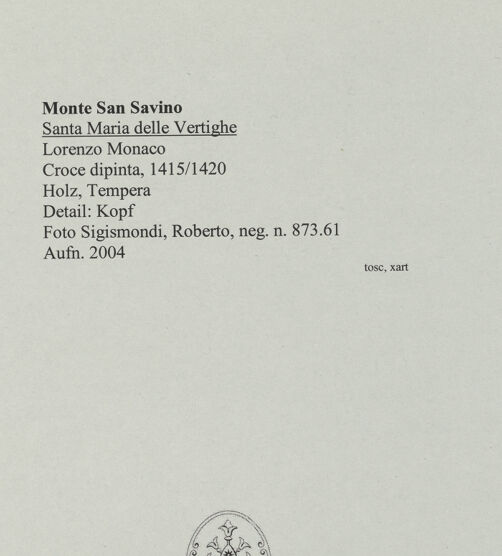 Monte San Savino
Santa Maria delle Vertighe
Lorenzo Monaco
Croce dipinta, 1415/1420
Holz, Tempera
Detail: Kopf
Foto Sigismondi, Roberto, neg. n. 873.61
Aufn. 2004

tosc, xart